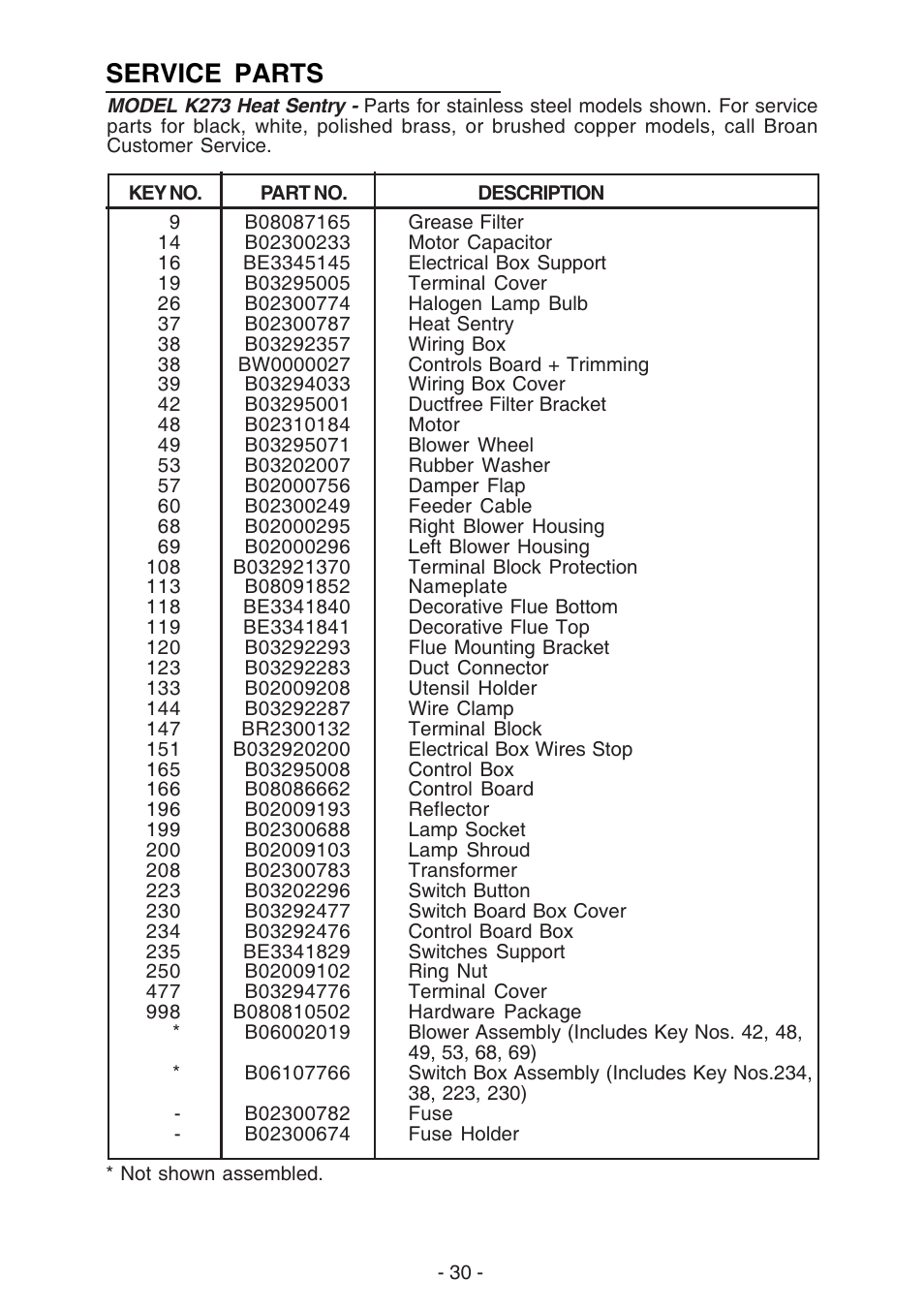 SERVICE PARTS

MODEL K273 Heat Sentry - Parts for stainless steel models shown. For service parts for black, white, polished brass, or brushed copper models, call Broan Customer Service.

| KEY NO. | PART NO. | DESCRIPTION |
|---|---|---|
| 9 | B08087165 | Grease Filter |
| 14 | B02300233 | Motor Capacitor |
| 16 | BE3345145 | Electrical Box Support |
| 19 | B03295005 | Terminal Cover |
| 26 | B02300774 | Halogen Lamp Bulb |
| 37 | B02300787 | Heat Sentry |
| 38 | B03292357 | Wiring Box |
| 38 | BW0000027 | Controls Board + Trimming |
| 39 | B03294033 | Wiring Box Cover |
| 42 | B03295001 | Ductfree Filter Bracket |
| 48 | B02310184 | Motor |
| 49 | B03295071 | Blower Wheel |
| 53 | B03202007 | Rubber Washer |
| 57 | B02000756 | Damper Flap |
| 60 | B02300249 | Feeder Cable |
| 68 | B02000295 | Right Blower Housing |
| 69 | B02000296 | Left Blower Housing |
| 108 | B032921370 | Terminal Block Protection |
| 113 | B08091852 | Nameplate |
| 118 | BE3341840 | Decorative Flue Bottom |
| 119 | BE3341841 | Decorative Flue Top |
| 120 | B03292293 | Flue Mounting Bracket |
| 123 | B03292283 | Duct Connector |
| 133 | B02009208 | Utensil Holder |
| 144 | B03292287 | Wire Clamp |
| 147 | BR2300132 | Terminal Block |
| 151 | B032920200 | Electrical Box Wires Stop |
| 165 | B03295008 | Control Box |
| 166 | B08086662 | Control Board |
| 196 | B02009193 | Reflector |
| 199 | B02300688 | Lamp Socket |
| 200 | B02009103 | Lamp Shroud |
| 208 | B02300783 | Transformer |
| 223 | B03202296 | Switch Button |
| 230 | B03292477 | Switch Board Box Cover |
| 234 | B03292476 | Control Board Box |
| 235 | BE3341829 | Switches Support |
| 250 | B02009102 | Ring Nut |
| 477 | B03294776 | Terminal Cover |
| 998 | B080810502 | Hardware Package |
| * | B06002019 | Blower Assembly (Includes Key Nos. 42, 48, 49, 53, 68, 69) |
| * | B06107766 | Switch Box Assembly (Includes Key Nos.234, 38, 223, 230) |
| - | B02300782 | Fuse |
| - | B02300674 | Fuse Holder |

* Not shown assembled.

- 30 -